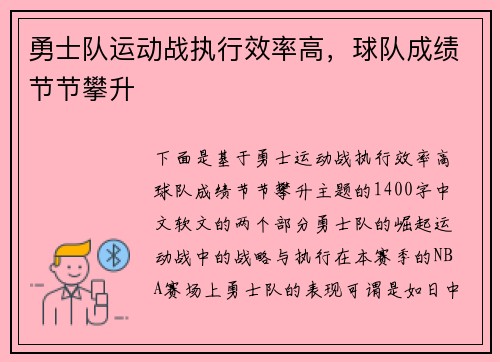 勇士队运动战执行效率高，球队成绩节节攀升

下面是基于勇士运动战执行效率高球队成绩节节攀升主题的1400字中文软文的两个部分勇士队的崛起运动战中的战略与执行在本赛季的NBA赛场上勇士队的表现可谓是如日中